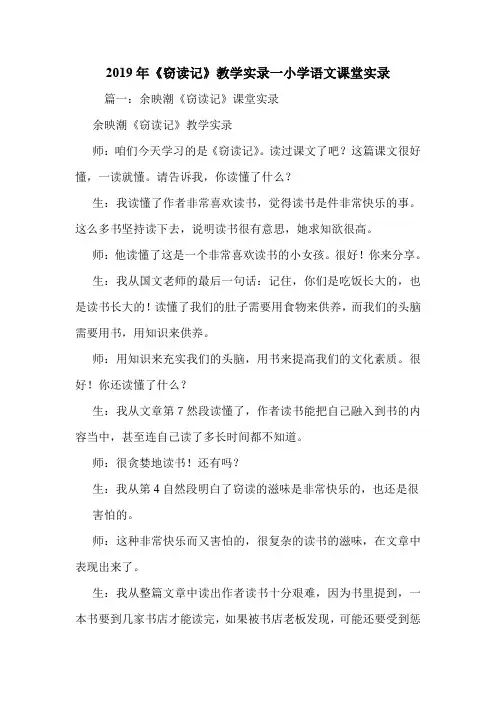 2019年《窃读记》教学实录一小学语文课堂实录

篇一：余映潮《窃读记》课堂实录

余映潮《窃读记》教学实录

师：咱们今天学习的是《窃读记》。读过课文了吧？这篇课文很好懂，一读就懂。请告诉我，你读懂了什么？

生：我读懂了作者非常喜欢读书，觉得读书是件非常快乐的事。这么多书坚持读下去，说明读书很有意思，她求知欲很高。

师：他读懂了这是一个非常喜欢读书的小女孩。很好！你来分享。

生：我从国文老师的最后一句话：记住，你们是吃饭长大的，也是读书长大的！读懂了我们的肚子需要用食物来供养，而我们的头脑需要用书，用知识来供养。

师：用知识来充实我们的头脑，用书来提高我们的文化素质。很好！你还读懂了什么？

生：我从文章第7然段读懂了，作者读书能把自己融入到书的内容当中，甚至连自己读了多长时间都不知道。

师：很贪婪地读书！还有吗？

生：我从第4自然段明白了窃读的滋味是非常快乐的，也还是很害怕的。

师：这种非常快乐而又害怕的，很复杂的读书的滋味，在文章中表现出来了。

生：我从整篇文章中读出作者读书十分艰难，因为书里提到，一本书要到几家书店才能读完，如果被书店老板发现，可能还要受到惩